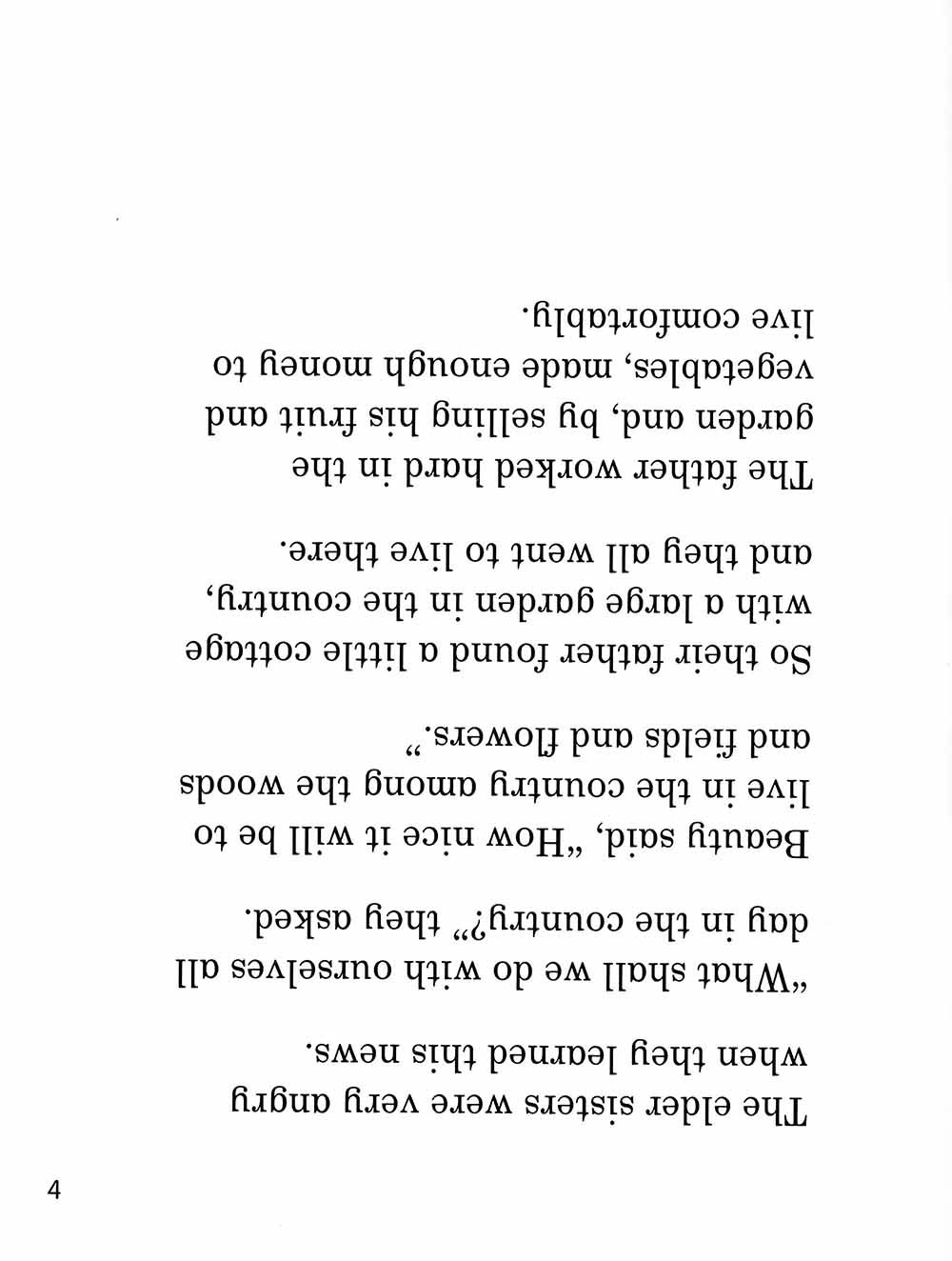 The elder sisters were very angry when they learned this news.

"What shall we do with ourselves all day in the country?" they asked.

Beauty said, "How nice it will be to live in the country among the woods and fields and flowers."

So their father found a little cottage with a large garden in the country, and they all went to live there.

The father worked hard in the garden and, by selling his fruit and vegetables, made enough money to live comfortably.

4